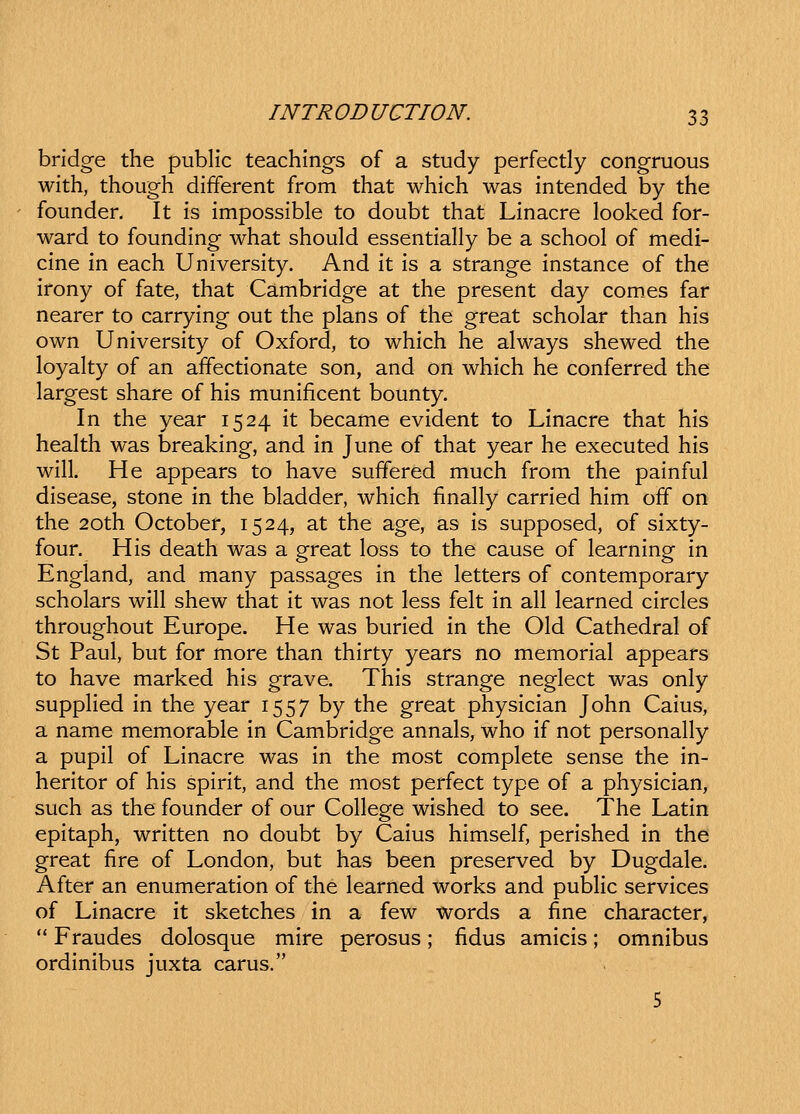 INTRODUCTION. 33

bridge the public teachings of a study perfectly congruous with, though different from that which was intended by the founder. It is impossible to doubt that Linacre looked forward to founding what should essentially be a school of medicine in each University. And it is a strange instance of the irony of fate, that Cambridge at the present day comes far nearer to carrying out the plans of the great scholar than his own University of Oxford, to which he always shewed the loyalty of an affectionate son, and on which he conferred the largest share of his munificent bounty.

In the year 1524 it became evident to Linacre that his health was breaking, and in June of that year he executed his will. He appears to have suffered much from the painful disease, stone in the bladder, which finally carried him off on the 20th October, 1524, at the age, as is supposed, of sixty-four. His death was a great loss to the cause of learning in England, and many passages in the letters of contemporary scholars will shew that it was not less felt in all learned circles throughout Europe. He was buried in the Old Cathedral of St Paul, but for more than thirty years no memorial appears to have marked his grave. This strange neglect was only supplied in the year 1557 by the great physician John Caius, a name memorable in Cambridge annals, who if not personally a pupil of Linacre was in the most complete sense the inheritor of his spirit, and the most perfect type of a physician, such as the founder of our College wished to see. The Latin epitaph, written no doubt by Caius himself, perished in the great fire of London, but has been preserved by Dugdale. After an enumeration of the learned works and public services of Linacre it sketches in a few words a fine character, "Fraudes dolosque mire perosus; fidus amicis; omnibus ordinibus juxta carus."

5